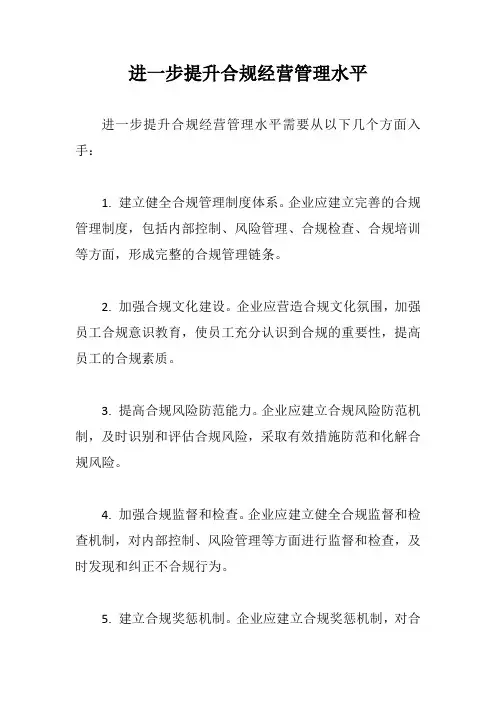 进一步提升合规经营管理水平

进一步提升合规经营管理水平需要从以下几个方面入手：

1. 建立健全合规管理制度体系。企业应建立完善的合规管理制度，包括内部控制、风险管理、合规检查、合规培训等方面，形成完整的合规管理链条。

2. 加强合规文化建设。企业应营造合规文化氛围，加强员工合规意识教育，使员工充分认识到合规的重要性，提高员工的合规素质。

3. 提高合规风险防范能力。企业应建立合规风险防范机制，及时识别和评估合规风险，采取有效措施防范和化解合规风险。

4. 加强合规监督和检查。企业应建立健全合规监督和检查机制，对内部控制、风险管理等方面进行监督和检查，及时发现和纠正不合规行为。

5. 建立合规奖惩机制。企业应建立合规奖惩机制，对合